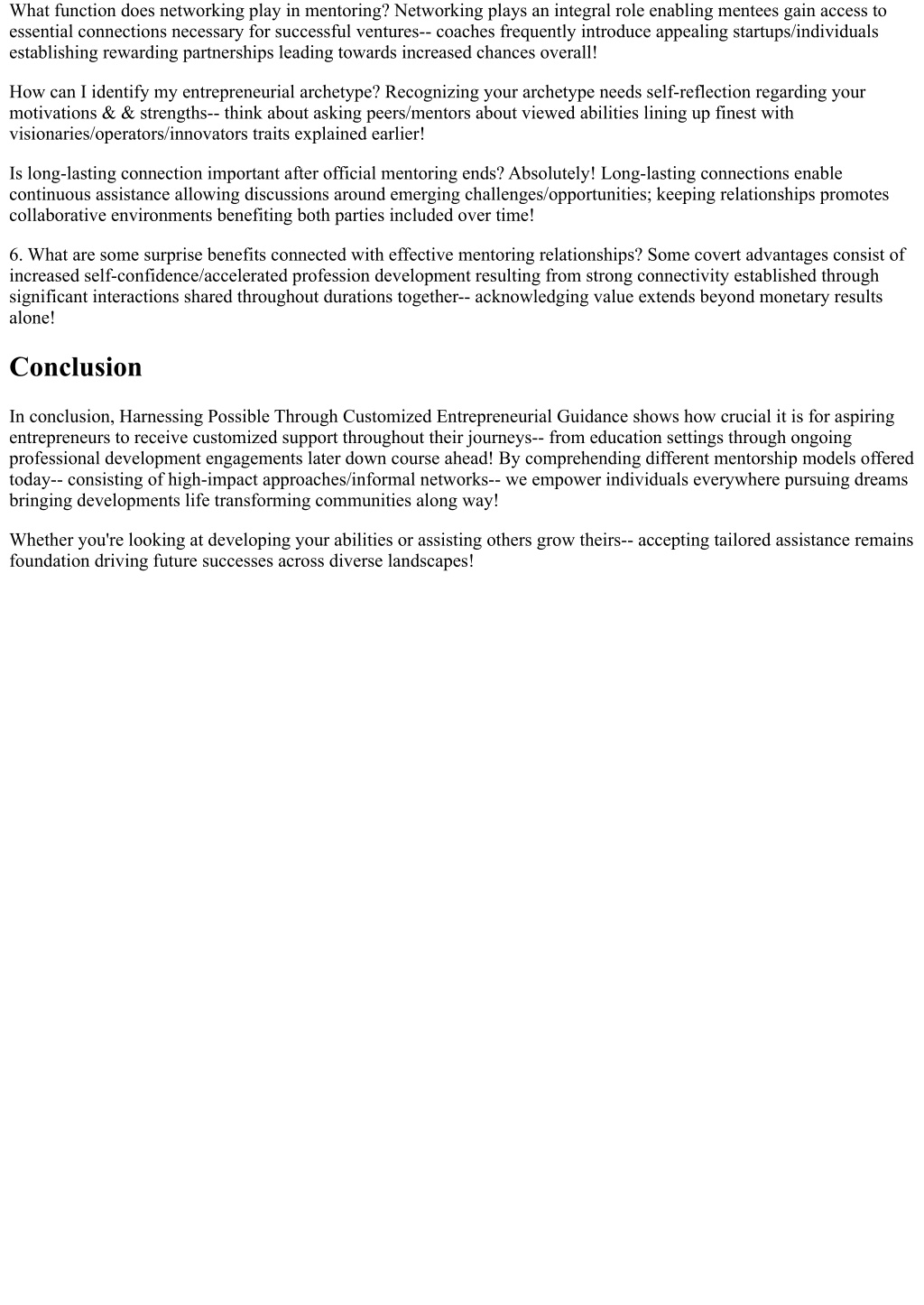 What function does networking play in mentoring? Networking plays an integral role enabling mentees gain access to essential connections necessary for successful ventures-- coaches frequently introduce appealing startups/individuals establishing rewarding partnerships leading towards increased chances overall!

How can I identify my entrepreneurial archetype? Recognizing your archetype needs self-reflection regarding your motivations & & strengths-- think about asking peers/mentors about viewed abilities lining up finest with visionaries/operators/innovators traits explained earlier!

Is long-lasting connection important after official mentoring ends? Absolutely! Long-lasting connections enable continuous assistance allowing discussions around emerging challenges/opportunities; keeping relationships promotes collaborative environments benefiting both parties included over time!

6. What are some surprise benefits connected with effective mentoring relationships? Some covert advantages consist of increased self-confidence/accelerated profession development resulting from strong connectivity established through significant interactions shared throughout durations together-- acknowledging value extends beyond monetary results alone!

Conclusion

In conclusion, Harnessing Possible Through Customized Entrepreneurial Guidance shows how crucial it is for aspiring entrepreneurs to receive customized support throughout their journeys-- from education settings through ongoing professional development engagements later down course ahead! By comprehending different mentorship models offered today-- consisting of high-impact approaches/informal networks-- we empower individuals everywhere pursuing dreams bringing developments life transforming communities along way!

Whether you're looking at developing your abilities or assisting others grow theirs-- accepting tailored assistance remains foundation driving future successes across diverse landscapes!